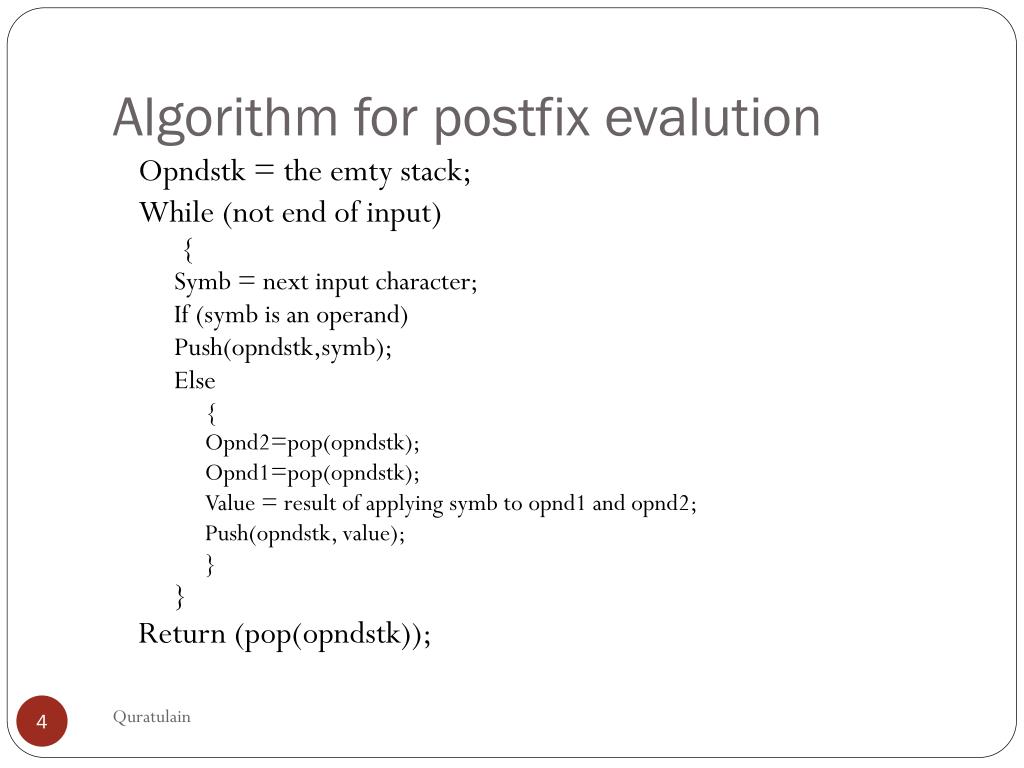 Algorithm for postfix evalution

Opndstk = the emty stack;
While (not end of input)
{
Symb = next input character;
If (symb is an operand)
Push(opndstk,symb);
Else
{
Opnd2=pop(opndstk);
Opnd1=pop(opndstk);
Value = result of applying symb to opnd1 and opnd2;
Push(opndstk, value);
}
}
Return (pop(opndstk));

4

Quratulain